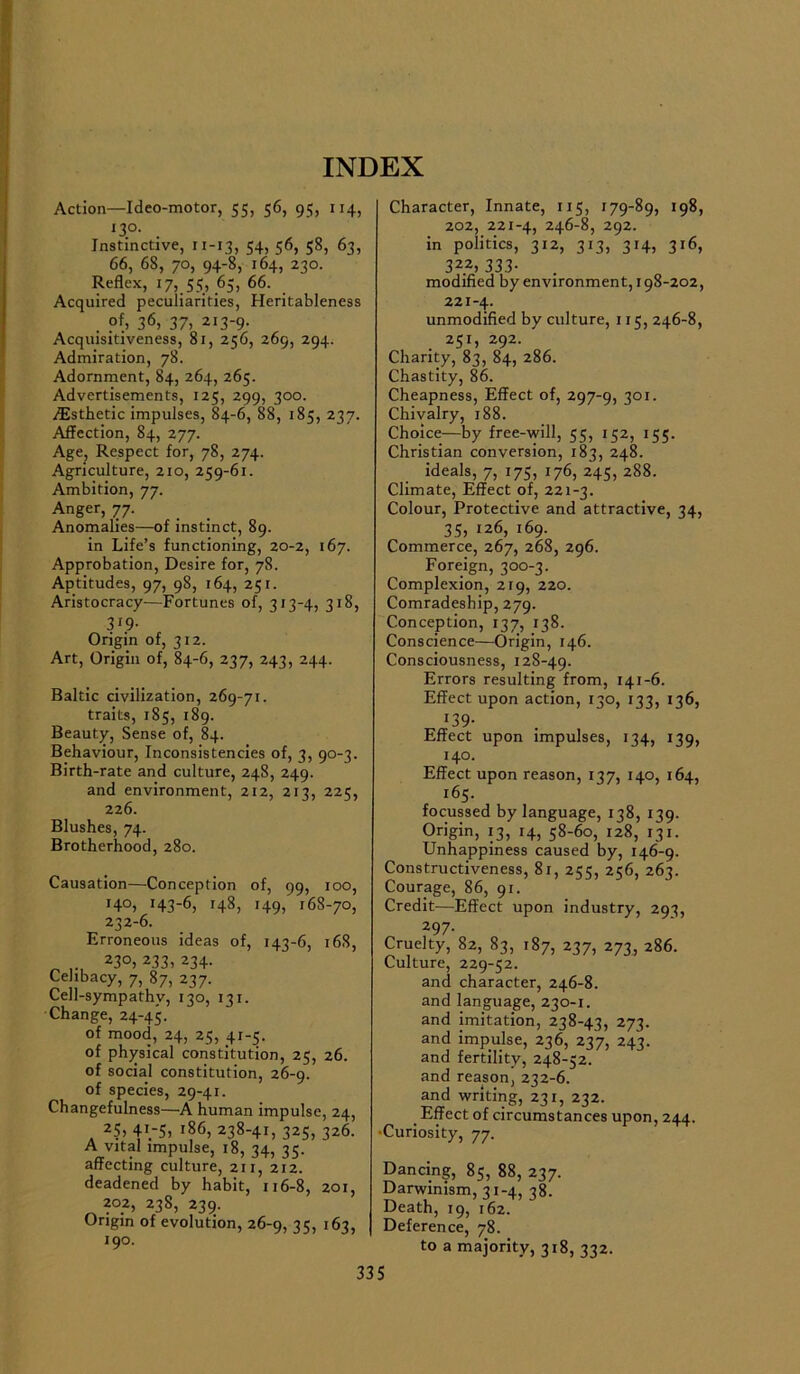 INDEX

Action—Ideo-motor, 55, 56, 95, 114, 130.
Instinctive, 11-13, 54, 56, 58, 63, 66, 68, 70, 94-8, 164, 230.
Reflex, 17, 55, 65, 66.
Acquired peculiarities, Heritableness of, 36, 37, 213-9.
Acquisitiveness, 81, 256, 269, 294.
Admiration, 78.
Adornment, 84, 264, 265.
Advertisements, 125, 299, 300.
Æsthetic impulses, 84-6, 88, 185, 237.
Affection, 84, 277.
Age, Respect for, 78, 274.
Agriculture, 210, 259-61.
Ambition, 77.
Anger, 77.
Anomalies—of instinct, 89.
in Life's functioning, 20-2, 167.
Approbation, Desire for, 78.
Aptitudes, 97, 98, 164, 251.
Aristocracy—Fortunes of, 313-4, 318, 319.
Origin of, 312.
Art, Origin of, 84-6, 237, 243, 244.

Baltic civilization, 269-71.
traits, 185, 189.
Beauty, Sense of, 84.
Behaviour, Inconsistencies of, 3, 90-3.
Birth-rate and culture, 248, 249.
and environment, 212, 213, 225, 226.
Blushes, 74.
Brotherhood, 280.

Causation—Conception of, 99, 100, 140, 143-6, 148, 149, 168-70, 232-6.
Erroneous ideas of, 143-6, 168, 230, 233, 234.
Celibacy, 7, 87, 237.
Cell-sympathy, 130, 131.
Change, 24-45.
of mood, 24, 25, 41-5.
of physical constitution, 25, 26.
of social constitution, 26-9.
of species, 29-41.
Changefulness—A human impulse, 24, 25, 41-5, 186, 238-41, 325, 326.
A vital impulse, 18, 34, 35.
affecting culture, 211, 212.
deadened by habit, 116-8, 201, 202, 238, 239.
Origin of evolution, 26-9, 35, 163, 190.

Character, Innate, 115, 179-89, 198, 202, 221-4, 246-8, 292.
in politics, 312, 313, 314, 316, 322, 333.
modified by environment, 198-202, 221-4.
unmodified by culture, 115, 246-8, 251, 292.
Charity, 83, 84, 286.
Chastity, 86.
Cheapness, Effect of, 297-9, 301.
Chivalry, 188.
Choice—by free-will, 55, 152, 155.
Christian conversion, 183, 248.
ideals, 7, 175, 176, 245, 288.
Climate, Effect of, 221-3.
Colour, Protective and attractive, 34, 35, 126, 169.
Commerce, 267, 268, 296.
Foreign, 300-3.
Complexion, 219, 220.
Comradeship, 279.
Conception, 137, 138.
Conscience—Origin, 146.
Consciousness, 128-49.
Errors resulting from, 141-6.
Effect upon action, 130, 133, 136, 139.
Effect upon impulses, 134, 139, 140.
Effect upon reason, 137, 140, 164, 165.
focussed by language, 138, 139.
Origin, 13, 14, 58-60, 128, 131.
Unhappiness caused by, 146-9.
Constructiveness, 81, 255, 256, 263.
Courage, 86, 91.
Credit—Effect upon industry, 293, 297.
Cruelty, 82, 83, 187, 237, 273, 286.
Culture, 229-52.
and character, 246-8.
and language, 230-1.
and imitation, 238-43, 273.
and impulse, 236, 237, 243.
and fertility, 248-52.
and reason, 232-6.
and writing, 231, 232.
Effect of circumstances upon, 244.
Curiosity, 77.

Dancing, 85, 88, 237.
Darwinism, 31-4, 38.
Death, 19, 162.
Deference, 78.
to a majority, 318, 332.

335